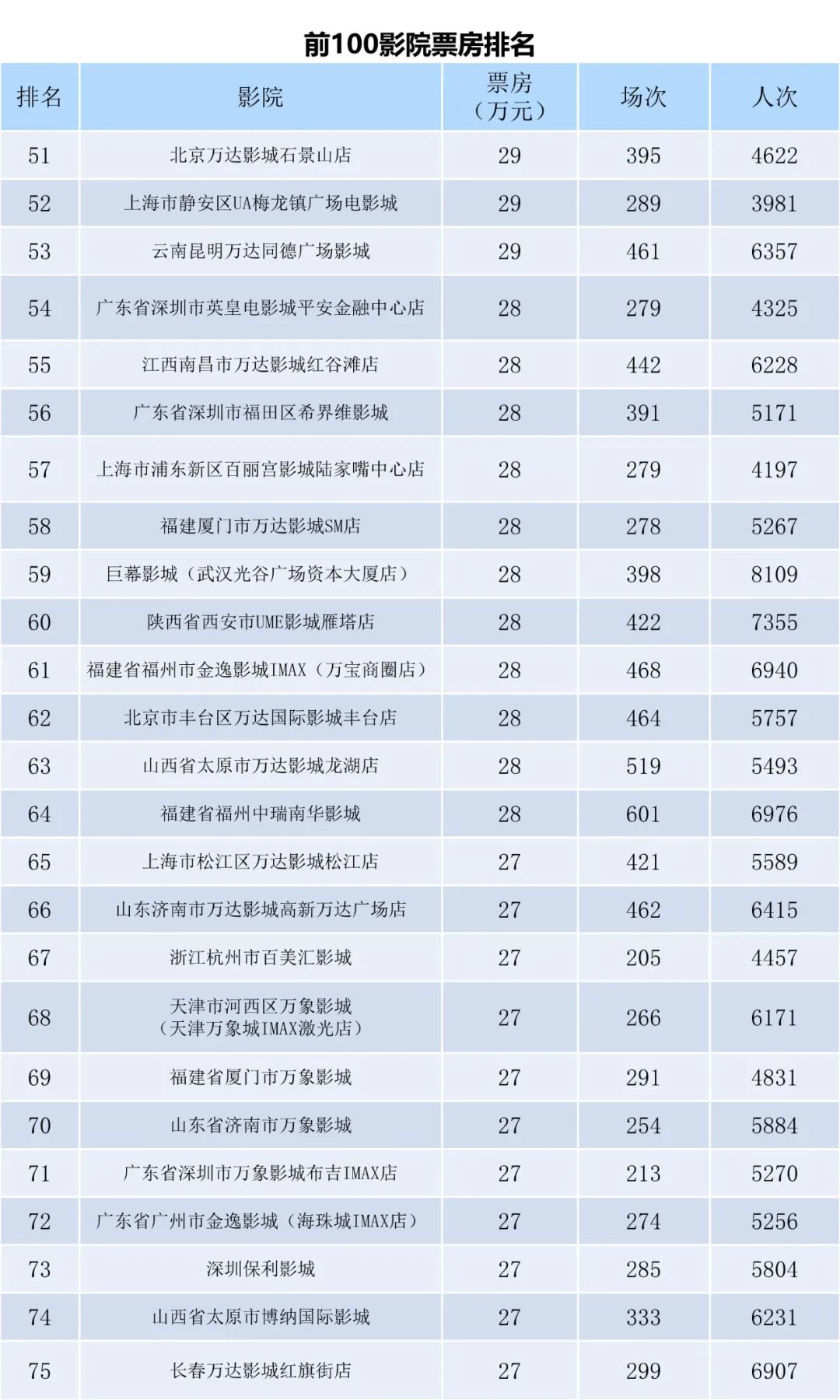 前100影院票房排名

| 排名 | 影院 | 票房（万元） | 场次 | 人次 |
|---|---|---|---|---|
| 51 | 北京万达影城石景山店 | 29 | 395 | 4622 |
| 52 | 上海市静安区UA梅龙镇广场电影城 | 29 | 289 | 3981 |
| 53 | 云南昆明万达同德广场影城 | 29 | 461 | 6357 |
| 54 | 广东省深圳市英皇电影城平安金融中心店 | 28 | 279 | 4325 |
| 55 | 江西南昌市万达影城红谷滩店 | 28 | 442 | 6228 |
| 56 | 广东省深圳市福田区希界维影城 | 28 | 391 | 5171 |
| 57 | 上海市浦东新区百丽宫影城陆家嘴中心店 | 28 | 279 | 4197 |
| 58 | 福建厦门市万达影城SM店 | 28 | 278 | 5267 |
| 59 | 巨幕影城（武汉光谷广场资本大厦店） | 28 | 398 | 8109 |
| 60 | 陕西省西安市UME影城雁塔店 | 28 | 422 | 7355 |
| 61 | 福建省福州市金逸影城IMAX（万宝商圈店） | 28 | 468 | 6940 |
| 62 | 北京市丰台区万达国际影城丰台店 | 28 | 464 | 5757 |
| 63 | 山西省太原市万达影城龙湖店 | 28 | 519 | 5493 |
| 64 | 福建省福州中瑞南华影城 | 28 | 601 | 6976 |
| 65 | 上海市松江区万达影城松江店 | 27 | 421 | 5589 |
| 66 | 山东济南市万达影城高新万达广场店 | 27 | 462 | 6415 |
| 67 | 浙江杭州市百美汇影城 | 27 | 205 | 4457 |
| 68 | 天津市河西区万象影城（天津万象城IMAX激光店） | 27 | 266 | 6171 |
| 69 | 福建省厦门市万象影城 | 27 | 291 | 4831 |
| 70 | 山东省济南市万象影城 | 27 | 254 | 5884 |
| 71 | 广东省深圳市万象影城布吉IMAX店 | 27 | 213 | 5270 |
| 72 | 广东省广州市金逸影城（海珠城IMAX店） | 27 | 274 | 5256 |
| 73 | 深圳保利影城 | 27 | 285 | 5804 |
| 74 | 山西省太原市博纳国际影城 | 27 | 333 | 6231 |
| 75 | 长春万达影城红旗街店 | 27 | 299 | 6907 |